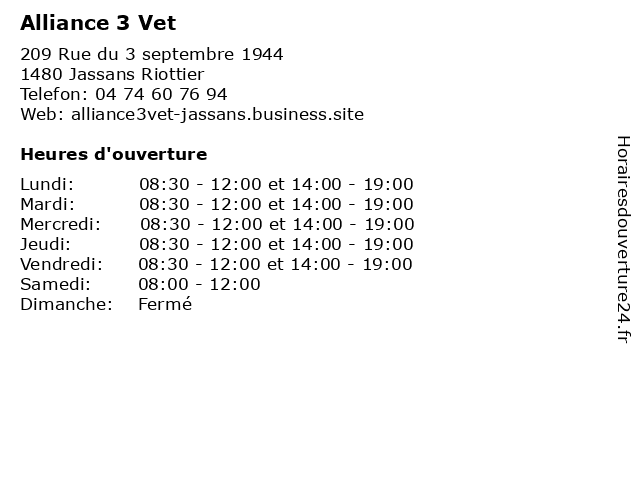 Alliance 3 Vet

209 Rue du 3 septembre 1944
1480 Jassans Riottier
Telefon: 04 74 60 76 94
Web: alliance3vet-jassans.business.site

Heures d'ouverture

| | |
|---|---|
| Lundi: | 08:30 - 12:00 et 14:00 - 19:00 |
| Mardi: | 08:30 - 12:00 et 14:00 - 19:00 |
| Mercredi: | 08:30 - 12:00 et 14:00 - 19:00 |
| Jeudi: | 08:30 - 12:00 et 14:00 - 19:00 |
| Vendredi: | 08:30 - 12:00 et 14:00 - 19:00 |
| Samedi: | 08:00 - 12:00 |
| Dimanche: | Fermé |

Horairesdouverture24.fr